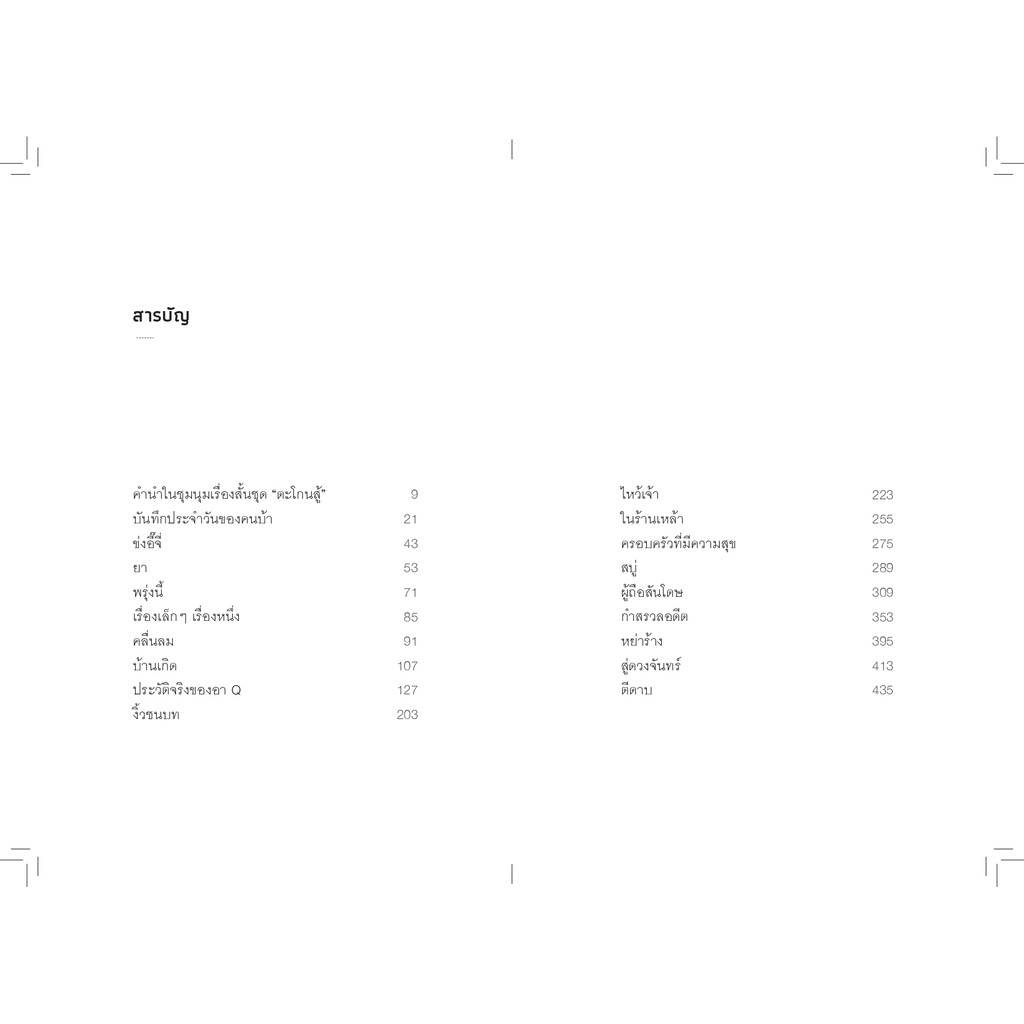 สารบัญ

คำนำในชุมนุมเรื่องสั้นชุด "ตะโกนสู้" 9
บันทึกประจำวันของคนบ้า 21
ข่งอี้จี่ 43
ยา 53
พรุ่งนี้ 71
เรื่องเล็กๆ เรื่องหนึ่ง 85
คลื่นลม 91
บ้านเกิด 107
ประวัติจริงของอา Q 127
งิ้วชนบท 203

ไหว้เจ้า 223
ในร้านเหล้า 255
ครอบครัวที่มีความสุข 275
สบู่ 289
ผู้ถือสันโดษ 309
กำสรวลอดีต 353
หย่าร้าง 395
สู่ดวงจันทร์ 413
ตีดาบ 435